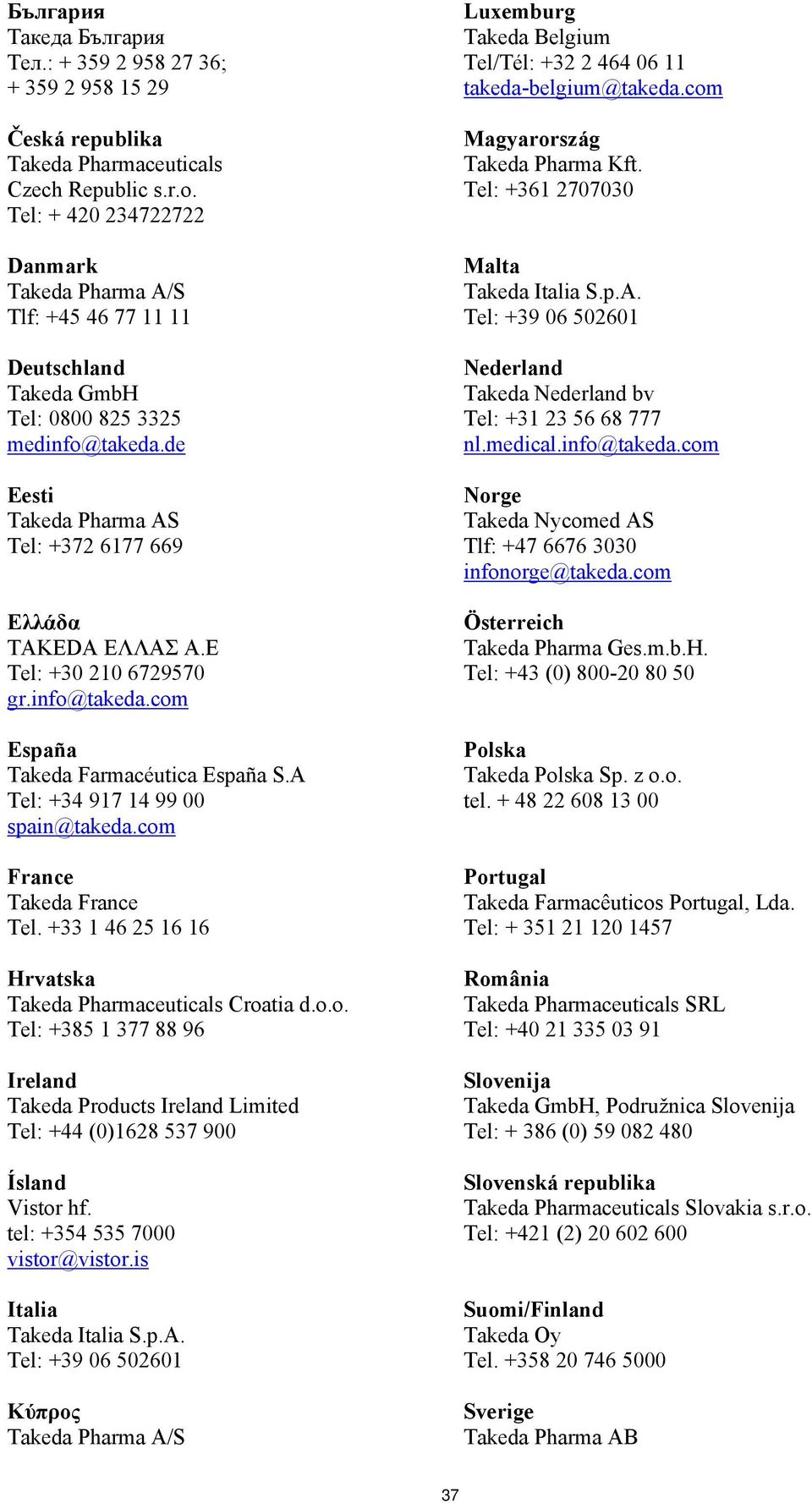 България
Такеда България
Тел.: + 359 2 958 27 36;
+ 359 2 958 15 29

Česká republika
Takeda Pharmaceuticals
Czech Republic s.r.o.
Tel: + 420 234722722

Danmark
Takeda Pharma A/S
Tlf: +45 46 77 11 11

Deutschland
Takeda GmbH
Tel: 0800 825 3325
medinfo@takeda.de

Eesti
Takeda Pharma AS
Tel: +372 6177 669

Ελλάδα
TAKEDA ΕΛΛΑΣ Α.Ε
Tel: +30 210 6729570
gr.info@takeda.com

España
Takeda Farmacéutica España S.A
Tel: +34 917 14 99 00
spain@takeda.com

France
Takeda France
Tel. +33 1 46 25 16 16

Hrvatska
Takeda Pharmaceuticals Croatia d.o.o.
Tel: +385 1 377 88 96

Ireland
Takeda Products Ireland Limited
Tel: +44 (0)1628 537 900

Ísland
Vistor hf.
tel: +354 535 7000
vistor@vistor.is

Italia
Takeda Italia S.p.A.
Tel: +39 06 502601

Κύπρος
Takeda Pharma A/S

Luxemburg
Takeda Belgium
Tel/Tél: +32 2 464 06 11
takeda-belgium@takeda.com

Magyarország
Takeda Pharma Kft.
Tel: +361 2707030

Malta
Takeda Italia S.p.A.
Tel: +39 06 502601

Nederland
Takeda Nederland bv
Tel: +31 23 56 68 777
nl.medical.info@takeda.com

Norge
Takeda Nycomed AS
Tlf: +47 6676 3030
infonorge@takeda.com

Österreich
Takeda Pharma Ges.m.b.H.
Tel: +43 (0) 800-20 80 50

Polska
Takeda Polska Sp. z o.o.
tel. + 48 22 608 13 00

Portugal
Takeda Farmacêuticos Portugal, Lda.
Tel: + 351 21 120 1457

România
Takeda Pharmaceuticals SRL
Tel: +40 21 335 03 91

Slovenija
Takeda GmbH, Podružnica Slovenija
Tel: + 386 (0) 59 082 480

Slovenská republika
Takeda Pharmaceuticals Slovakia s.r.o.
Tel: +421 (2) 20 602 600

Suomi/Finland
Takeda Oy
Tel. +358 20 746 5000

Sverige
Takeda Pharma AB

37